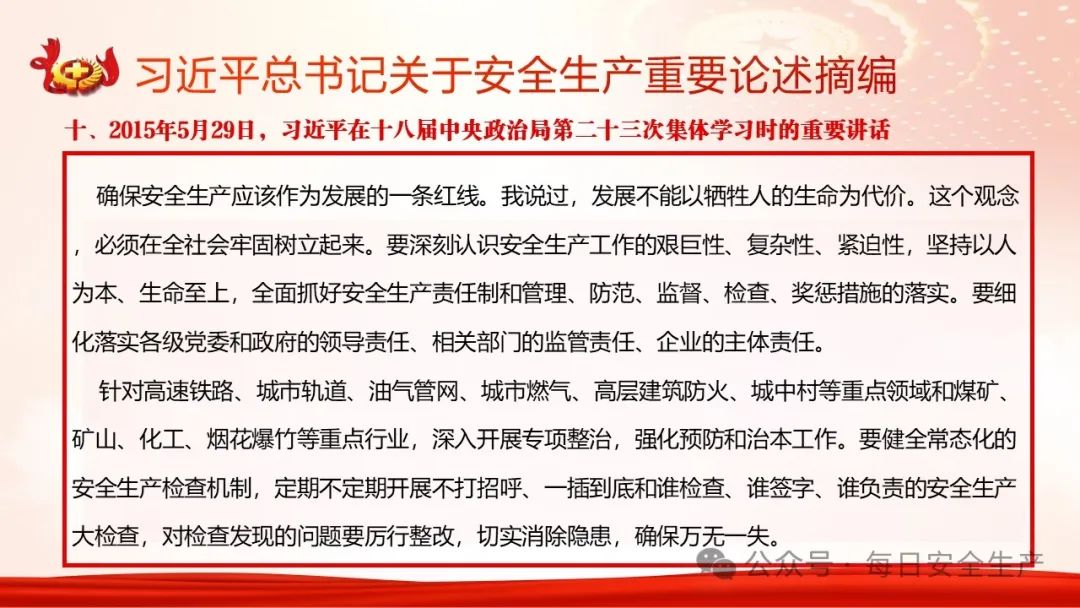 习近平总书记关于安全生产重要论述摘编

十、2015年5月29日，习近平在十八届中央政治局第二十三次集体学习时的重要讲话

确保安全生产应该作为发展的一条红线。我说过，发展不能以牺牲人的生命为代价。这个观念，必须在全社会牢固树立起来。要深刻认识安全生产工作的艰巨性、复杂性、紧迫性，坚持以人为本、生命至上，全面抓好安全生产责任制和管理、防范、监督、检查、奖惩措施的落实。要细化落实各级党委和政府的领导责任、相关部门的监管责任、企业的主体责任。

针对高速铁路、城市轨道、油气管网、城市燃气、高层建筑防火、城中村等重点领域和煤矿、矿山、化工、烟花爆竹等重点行业，深入开展专项整治，强化预防和治本工作。要健全常态化的安全生产检查机制，定期不定期开展不打招呼、一插到底和谁检查、谁签字、谁负责的安全生产大检查，对检查发现的问题要厉行整改，切实消除隐患，确保万无一失。

公众号 · 每日安全生产